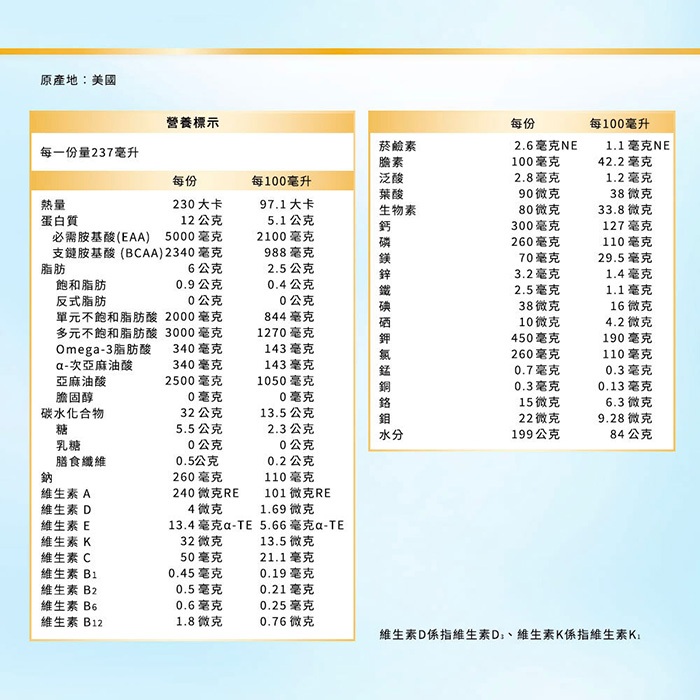 原產地：美國

營養標示

每一份量237毫升

|  | 每份 | 每100毫升 |
|---|---|---|
| 熱量 | 230 大卡 | 97.1 大卡 |
| 蛋白質 | 12 公克 | 5.1 公克 |
| 必需胺基酸(EAA) | 5000 毫克 | 2100 毫克 |
| 支鏈胺基酸 (BCAA) | 2340 毫克 | 988 毫克 |
| 脂肪 | 6 公克 | 2.5 公克 |
| 飽和脂肪 | 0.9 公克 | 0.4 公克 |
| 反式脂肪 | 0 公克 | 0 公克 |
| 單元不飽和脂肪酸 | 2000 毫克 | 844 毫克 |
| 多元不飽和脂肪酸 | 3000 毫克 | 1270 毫克 |
| Omega-3脂肪酸 | 340 毫克 | 143 毫克 |
| α-次亞麻油酸 | 340 毫克 | 143 毫克 |
| 亞麻油酸 | 2500 毫克 | 1050 毫克 |
| 膽固醇 | 0 毫克 | 0 毫克 |
| 碳水化合物 | 32 公克 | 13.5 公克 |
| 糖 | 5.5 公克 | 2.3 公克 |
| 乳糖 | 0 公克 | 0 公克 |
| 膳食纖維 | 0.5公克 | 0.2 公克 |
| 鈉 | 260 毫克 | 110 毫克 |
| 維生素 A | 240 微克RE | 101 微克RE |
| 維生素 D | 4 微克 | 1.69 微克 |
| 維生素 E | 13.4 毫克α-TE | 5.66 毫克α-TE |
| 維生素 K | 32 微克 | 13.5 微克 |
| 維生素 C | 50 毫克 | 21.1 毫克 |
| 維生素 $B_1$ | 0.45 毫克 | 0.19 毫克 |
| 維生素 $B_2$ | 0.5 毫克 | 0.21 毫克 |
| 維生素 $B_6$ | 0.6 毫克 | 0.25 毫克 |
| 維生素 $B_{12}$ | 1.8 微克 | 0.76 微克 |

|  | 每份 | 每100毫升 |
|---|---|---|
| 菸鹼素 | 2.6 毫克NE | 1.1 毫克NE |
| 膽素 | 100 毫克 | 42.2 毫克 |
| 泛酸 | 2.8 毫克 | 1.2 毫克 |
| 葉酸 | 90 微克 | 38 微克 |
| 生物素 | 80 微克 | 33.8 微克 |
| 鈣 | 300 毫克 | 127 毫克 |
| 磷 | 260 毫克 | 110 毫克 |
| 鎂 | 70 毫克 | 29.5 毫克 |
| 鋅 | 3.2 毫克 | 1.4 毫克 |
| 鐵 | 2.5 毫克 | 1.1 毫克 |
| 碘 | 38 微克 | 16 微克 |
| 硒 | 10 微克 | 4.2 微克 |
| 鉀 | 450 毫克 | 190 毫克 |
| 氯 | 260 毫克 | 110 毫克 |
| 錳 | 0.7 毫克 | 0.3 毫克 |
| 銅 | 0.3 毫克 | 0.13 毫克 |
| 鉻 | 15 微克 | 6.3 微克 |
| 鉬 | 22 微克 | 9.28 微克 |
| 水分 | 199 公克 | 84 公克 |

維生素D係指維生素$D_3$、維生素K係指維生素$K_1$